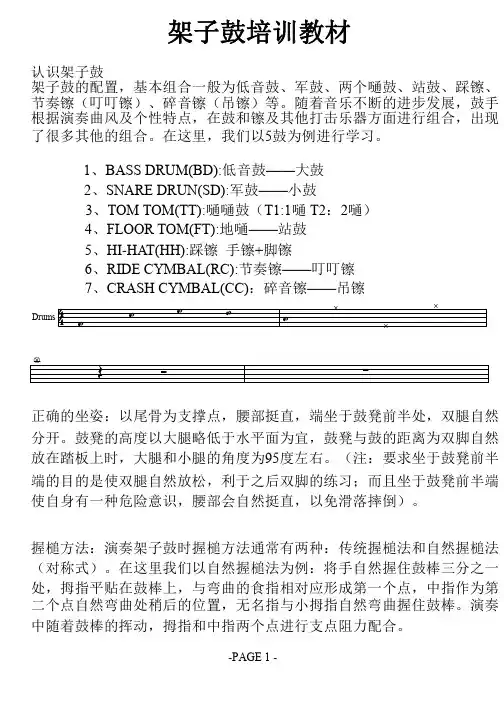 架子鼓培训教材

认识架子鼓
架子鼓的配置，基本组合一般为低音鼓、军鼓、两个嗵鼓、站鼓、踩镲、节奏镲（叮叮镲）、碎音镲（吊镲）等。随着音乐不断的进步发展，鼓手根据演奏曲风及个性特点，在鼓和镲及其他打击乐器方面进行组合，出现了很多其他的组合。在这里，我们以5鼓为例进行学习。

1、BASS DRUM(BD):低音鼓——大鼓
2、SNARE DRUN(SD):军鼓——小鼓
3、TOM TOM(TT):嗵嗵鼓（T1:1嗵 T2：2嗵）
4、FLOOR TOM(FT):地嗵——站鼓
5、HI-HAT(HH):踩镲 手镲+脚镲
6、RIDE CYMBAL(RC):节奏镲——叮叮镲
7、CRASH CYMBAL(CC)：碎音镲——吊镲

Drums

正确的坐姿：以尾骨为支撑点，腰部挺直，端坐于鼓凳前半处，双腿自然分开。鼓凳的高度以大腿略低于水平面为宜，鼓凳与鼓的距离为双脚自然放在踏板上时，大腿和小腿的角度为95度左右。（注：要求坐于鼓凳前半端的目的是使双腿自然放松，利于之后双脚的练习；而且坐于鼓凳前半端使自身有一种危险意识，腰部会自然挺直，以免滑落摔倒）。

握槌方法：演奏架子鼓时握槌方法通常有两种：传统握槌法和自然握槌法（对称式）。在这里我们以自然握槌法为例：将手自然握住鼓棒三分之一处，拇指平贴在鼓棒上，与弯曲的食指相对应形成第一个点，中指作为第二个点自然弯曲处稍后的位置，无名指与小拇指自然弯曲握住鼓棒。演奏中随着鼓棒的挥动，拇指和中指两个点进行支点阻力配合。

-PAGE 1 -